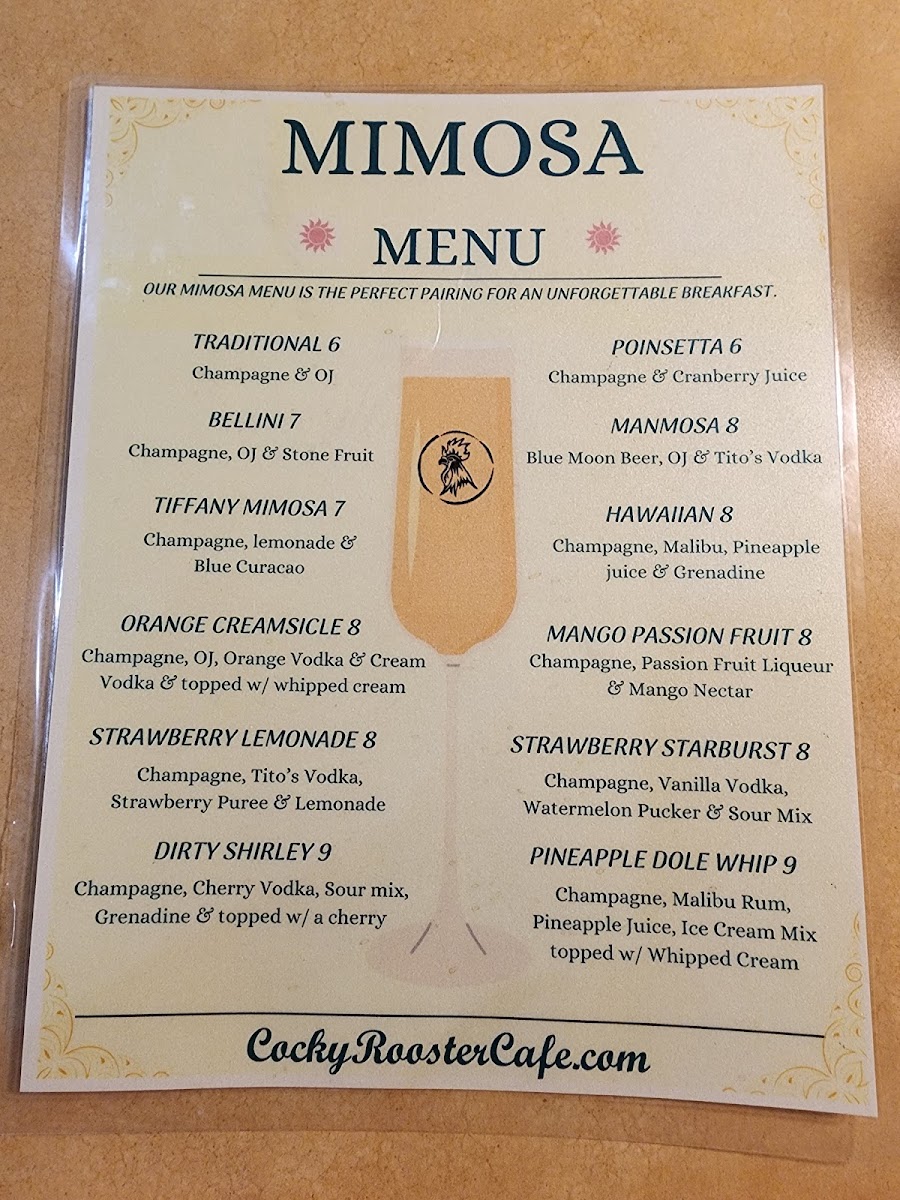 MIMOSA

MENU

OUR MIMOSA MENU IS THE PERFECT PAIRING FOR AN UNFORGETTABLE BREAKFAST.

TRADITIONAL 6
Champagne & OJ

BELLINI 7
Champagne, OJ & Stone Fruit

TIFFANY MIMOSA 7
Champagne, lemonade & Blue Curacao

ORANGE CREAMSICLE 8
Champagne, OJ, Orange Vodka & Cream Vodka & topped w/ whipped cream

STRAWBERRY LEMONADE 8
Champagne, Tito's Vodka, Strawberry Puree & Lemonade

DIRTY SHIRLEY 9
Champagne, Cherry Vodka, Sour mix, Grenadine & topped w/ a cherry

POINSETTA 6
Champagne & Cranberry Juice

MANMOSA 8
Blue Moon Beer, OJ & Tito's Vodka

HAWAIIAN 8
Champagne, Malibu, Pineapple juice & Grenadine

MANGO PASSION FRUIT 8
Champagne, Passion Fruit Liqueur & Mango Nectar

STRAWBERRY STARBURST 8
Champagne, Vanilla Vodka, Watermelon Pucker & Sour Mix

PINEAPPLE DOLE WHIP 9
Champagne, Malibu Rum, Pineapple Juice, Ice Cream Mix topped w/ Whipped Cream

CockyRoosterCafe.com